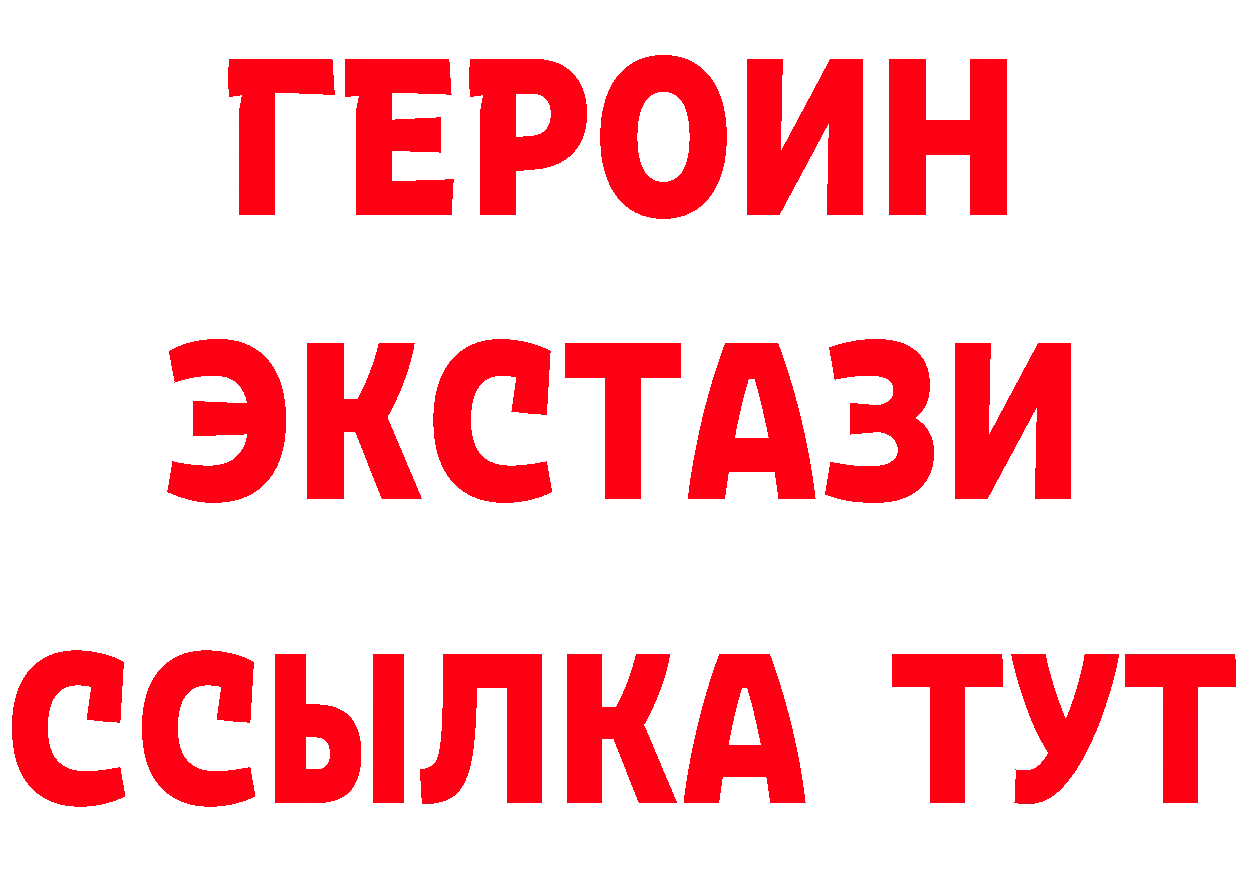 ГЕРОИН
ЭКСТАЗИ
ССЫЛКА ТУТ